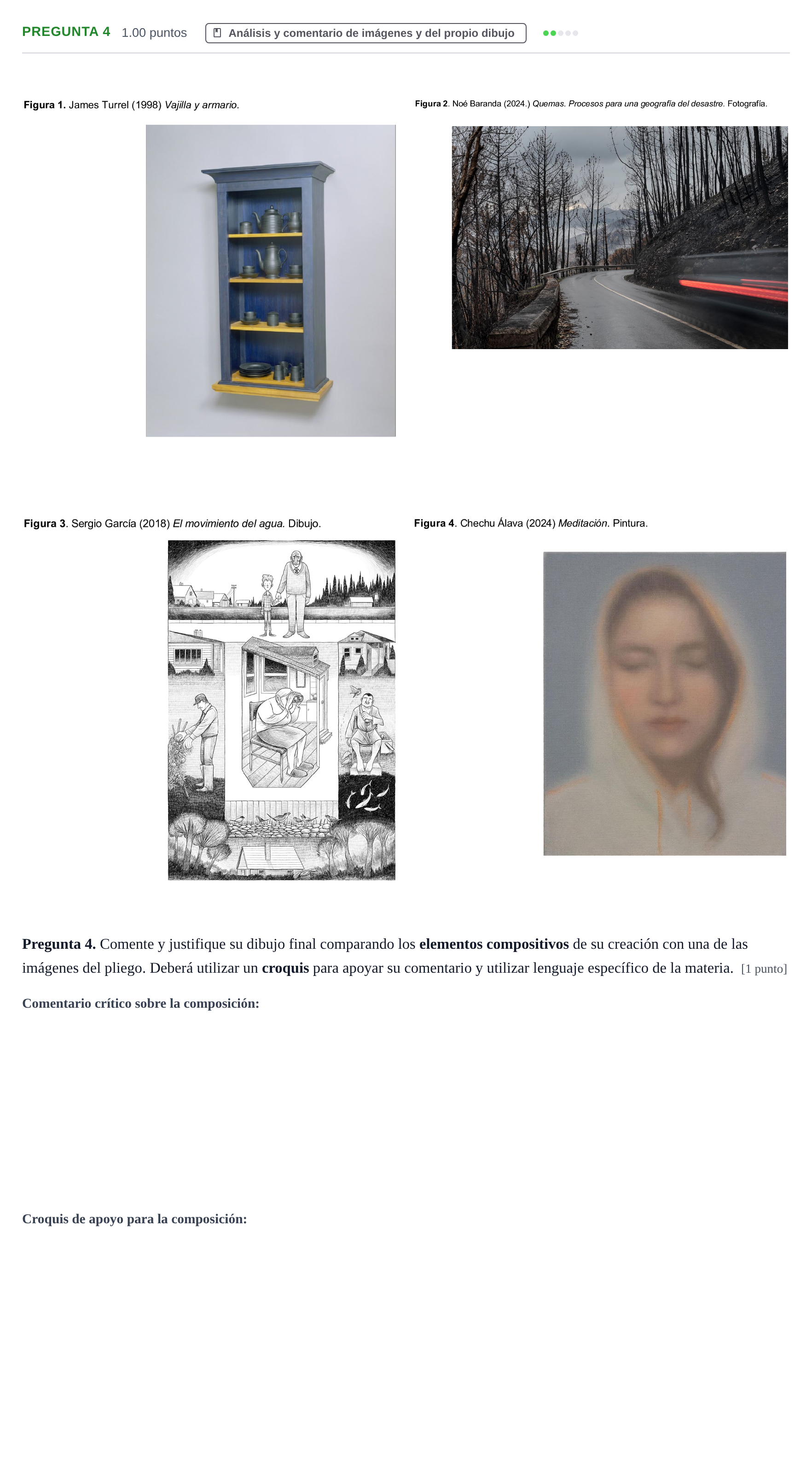 PREGUNTA 4 1.00 puntos Análisis y comentario de imágenes y del propio dibujo

Figura 1. James Turrel (1998) Vajilla y armario.

Figura 2. Noé Baranda (2024.) Quemas. Procesos para una geografía del desastre. Fotografía.

Figura 3. Sergio García (2018) El movimiento del agua. Dibujo.

Figura 4. Chechu Álava (2024) Meditación. Pintura.

Pregunta 4. Comente y justifique su dibujo final comparando los elementos compositivos de su creación con una de las imágenes del pliego. Deberá utilizar un croquis para apoyar su comentario y utilizar lenguaje específico de la materia. [1 punto]

Comentario crítico sobre la composición:

Croquis de apoyo para la composición: